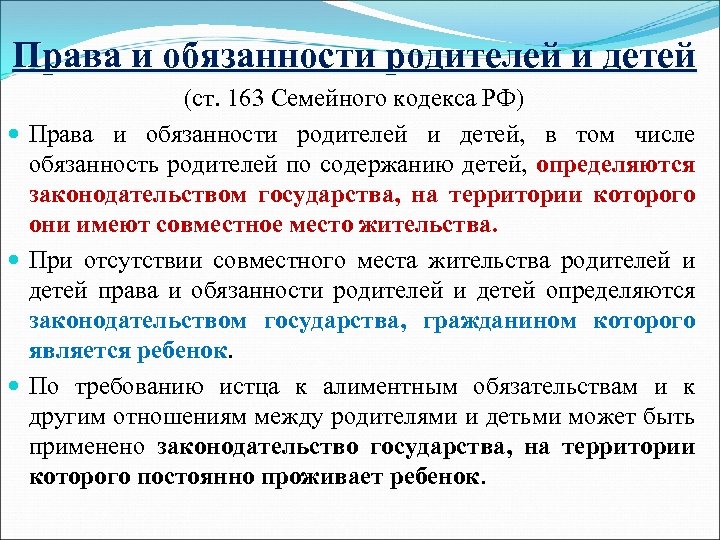 Права и обязанности родителей и детей

(ст. 163 Семейного кодекса РФ)

Права и обязанности родителей и детей, в том числе обязанность родителей по содержанию детей, определяются законодательством государства, на территории которого они имеют совместное место жительства.

При отсутствии совместного места жительства родителей и детей права и обязанности родителей и детей определяются законодательством государства, гражданином которого является ребенок.

По требованию истца к алиментным обязательствам и к другим отношениям между родителями и детьми может быть применено законодательство государства, на территории которого постоянно проживает ребенок.